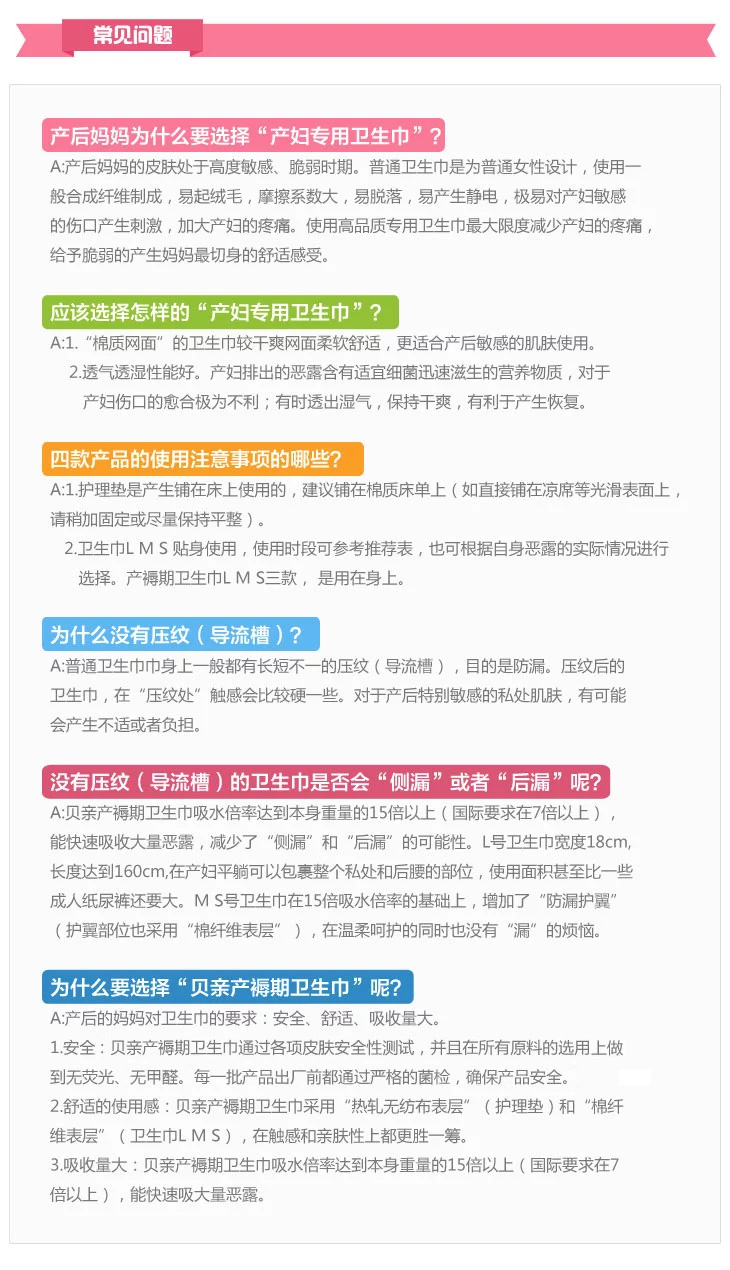 常见问题

产后妈妈为什么要选择“产妇专用卫生巾”?

A:产后妈妈的皮肤处于高度敏感、脆弱时期。普通卫生巾是为普通女性设计，使用一般合成纤维制成，易起绒毛，摩擦系数大，易脱落，易产生静电，极易对产妇敏感的伤口产生刺激，加大产妇的疼痛。使用高品质专用卫生巾最大限度减少产妇的疼痛，给予脆弱的产生妈妈最切身的舒适感受。

应该选择怎样的“产妇专用卫生巾”?

A:1.“棉质网面”的卫生巾较干爽网面柔软舒适，更适合产后敏感的肌肤使用。

2.透气透湿性能好。产妇排出的恶露含有适宜细菌迅速滋生的营养物质，对于产妇伤口的愈合极为不利；有时透出湿气，保持干爽，有利于产生恢复。

四款产品的使用注意事项的哪些?

A:1.护理垫是产生铺在床上使用的，建议铺在棉质床单上（如直接铺在凉席等光滑表面上，请稍加固定或尽量保持平整）。

2.卫生巾L M S 贴身使用，使用时段可参考推荐表，也可根据自身恶露的实际情况进行选择。产褥期卫生巾L M S三款， 是用在身上。

为什么没有压纹（导流槽）?

A:普通卫生巾巾身上一般都有长短不一的压纹（导流槽），目的是防漏。压纹后的卫生巾，在“压纹处”触感会比较硬一些。对于产后特别敏感的私处肌肤，有可能会产生不适或者负担。

没有压纹（导流槽）的卫生巾是否会“侧漏”或者“后漏”呢?

A:贝亲产褥期卫生巾吸水倍率达到本身重量的15倍以上（国际要求在7倍以上），能快速吸收大量恶露，减少了“侧漏”和“后漏”的可能性。L号卫生巾宽度18cm,长度达到160cm,在产妇平躺可以包裹整个私处和后腰的部位，使用面积甚至比一些成人纸尿裤还要大。M S号卫生巾在15倍吸水倍率的基础上，增加了“防漏护翼”（护翼部位也采用“棉纤维表层”），在温柔呵护的同时也没有“漏”的烦恼。

为什么要选择“贝亲产褥期卫生巾”呢?

A:产后的妈妈对卫生巾的要求：安全、舒适、吸收量大。

1.安全：贝亲产褥期卫生巾通过各项皮肤安全性测试，并且在所有原料的选用上做到无荧光、无甲醛。每一批产品出厂前都通过严格的菌检，确保产品安全。

2.舒适的使用感：贝亲产褥期卫生巾采用“热轧无纺布表层”（护理垫）和“棉纤维表层”（卫生巾L M S），在触感和亲肤性上都更胜一筹。

3.吸收量大：贝亲产褥期卫生巾吸水倍率达到本身重量的15倍以上（国际要求在7倍以上），能快速吸大量恶露。